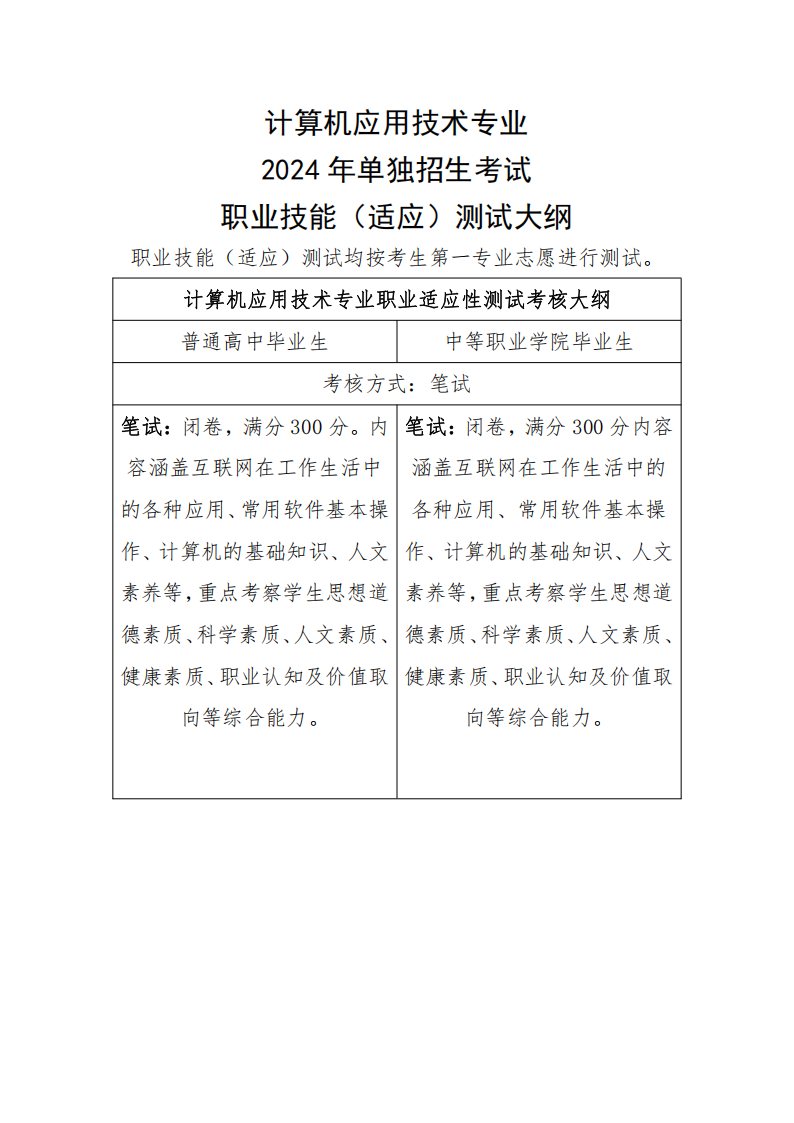 计算机应用技术专业
2024 年单独招生考试
职业技能（适应）测试大纲

职业技能（适应）测试均按考生第一专业志愿进行测试。

| 计算机应用技术专业职业适应性测试考核大纲 | |
|---|---|
| 普通高中毕业生 | 中等职业学院毕业生 |
| 考核方式：笔试 | |
| 笔试：闭卷，满分 300 分。内容涵盖互联网在工作生活中的各种应用、常用软件基本操作、计算机的基础知识、人文素养等，重点考察学生思想道德素质、科学素质、人文素质、健康素质、职业认知及价值取向等综合能力。 | 笔试：闭卷，满分 300 分内容涵盖互联网在工作生活中的各种应用、常用软件基本操作、计算机的基础知识、人文素养等，重点考察学生思想道德素质、科学素质、人文素质、健康素质、职业认知及价值取向等综合能力。 |